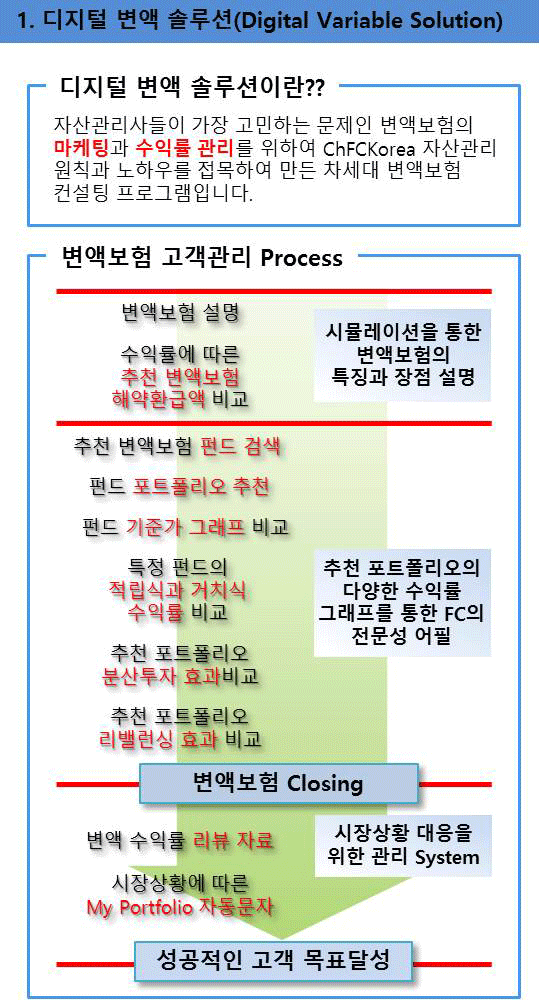 1. 디지털 변액 솔루션(Digital Variable Solution)

디지털 변액 솔루션이란??

자산관리사들이 가장 고민하는 문제인 변액보험의 마케팅과 수익률 관리를 위하여 ChFCKorea 자산관리 원칙과 노하우를 접목하여 만든 차세대 변액보험 컨설팅 프로그램입니다.

변액보험 고객관리 Process

변액보험 설명

수익률에 따른 추천 변액보험 해약환급액 비교

시뮬레이션을 통한 변액보험의 특징과 장점 설명

추천 변액보험 펀드 검색

펀드 포트폴리오 추천

펀드 기준가 그래프 비교

특정 펀드의 적립식과 거치식 수익률 비교

추천 포트폴리오 분산투자 효과비교

추천 포트폴리오 리밸런싱 효과 비교

추천 포트폴리오의 다양한 수익률 그래프를 통한 FC의 전문성 어필

변액보험 Closing

변액 수익률 리뷰 자료

시장상황에 따른 My Portfolio 자동문자

시장상황 대응을 위한 관리 System

성공적인 고객 목표달성